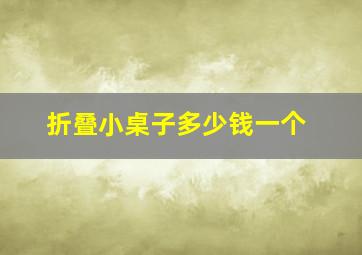 折叠小桌子多少钱一个